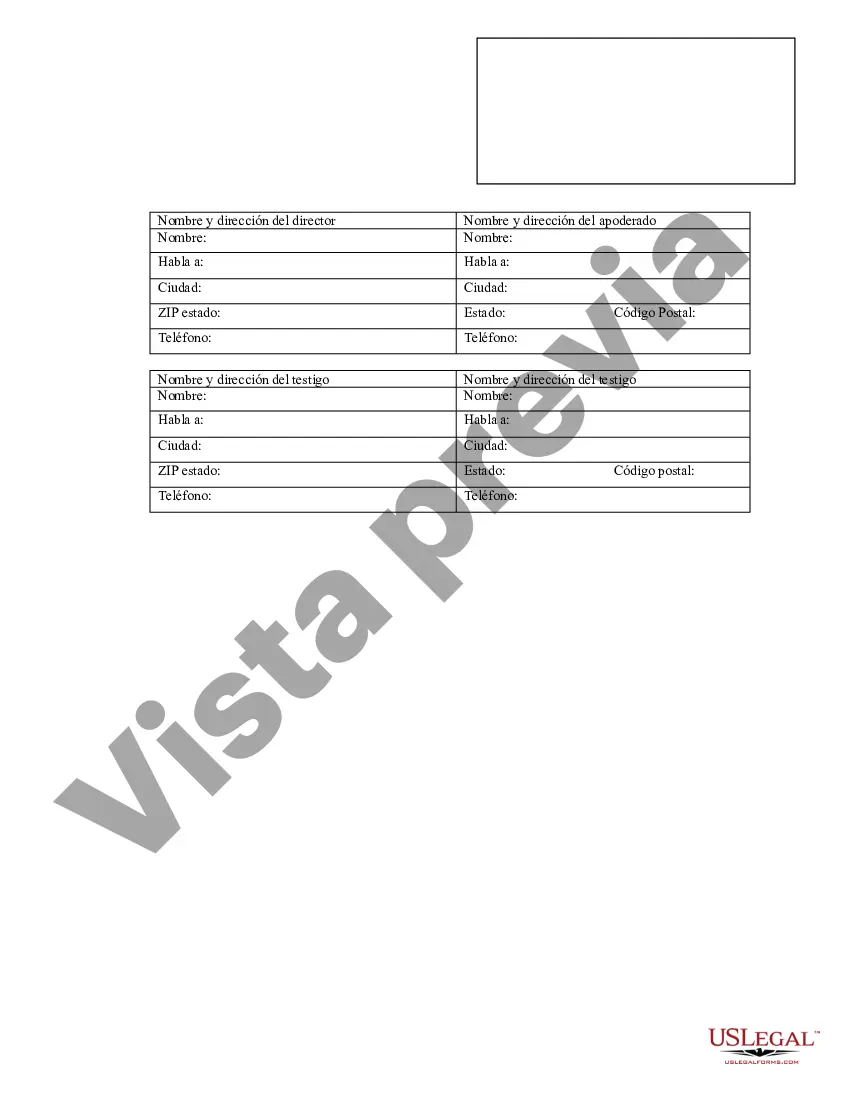 | Nombre y dirección del director | Nombre y dirección del apoderado |
|---|---|
| Nombre: | Nombre: |
| Habla a: | Habla a: |
| Ciudad: | Ciudad: |
| ZIP estado: | Estado: Código Postal: |
| Teléfono: | Teléfono: |

| Nombre y dirección del testigo | Nombre y dirección del testigo |
|---|---|
| Nombre: | Nombre: |
| Habla a: | Habla a: |
| Ciudad: | Ciudad: |
| ZIP estado: | Estado: Código postal: |
| Teléfono: | Teléfono: |

USLEGAL™
USLEGALFORMS.COM

Vista previa